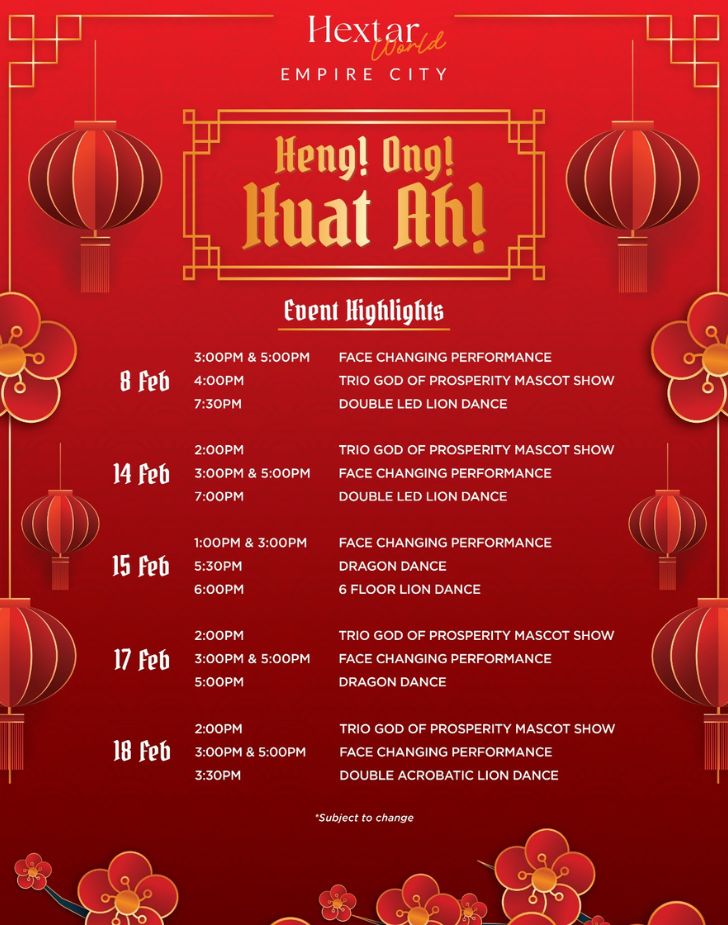 Hextar World
EMPIRE CITY

Heng! Ong!
Huat Ah!

Event Highlights

8 Feb
3:00PM & 5:00PM FACE CHANGING PERFORMANCE
4:00PM TRIO GOD OF PROSPERITY MASCOT SHOW
7:30PM DOUBLE LED LION DANCE

14 Feb
2:00PM TRIO GOD OF PROSPERITY MASCOT SHOW
3:00PM & 5:00PM FACE CHANGING PERFORMANCE
7:00PM DOUBLE LED LION DANCE

15 Feb
1:00PM & 3:00PM FACE CHANGING PERFORMANCE
5:30PM DRAGON DANCE
6:00PM 6 FLOOR LION DANCE

17 Feb
2:00PM TRIO GOD OF PROSPERITY MASCOT SHOW
3:00PM & 5:00PM FACE CHANGING PERFORMANCE
5:00PM DRAGON DANCE

18 Feb
2:00PM TRIO GOD OF PROSPERITY MASCOT SHOW
3:00PM & 5:00PM FACE CHANGING PERFORMANCE
3:30PM DOUBLE ACROBATIC LION DANCE

*Subject to change